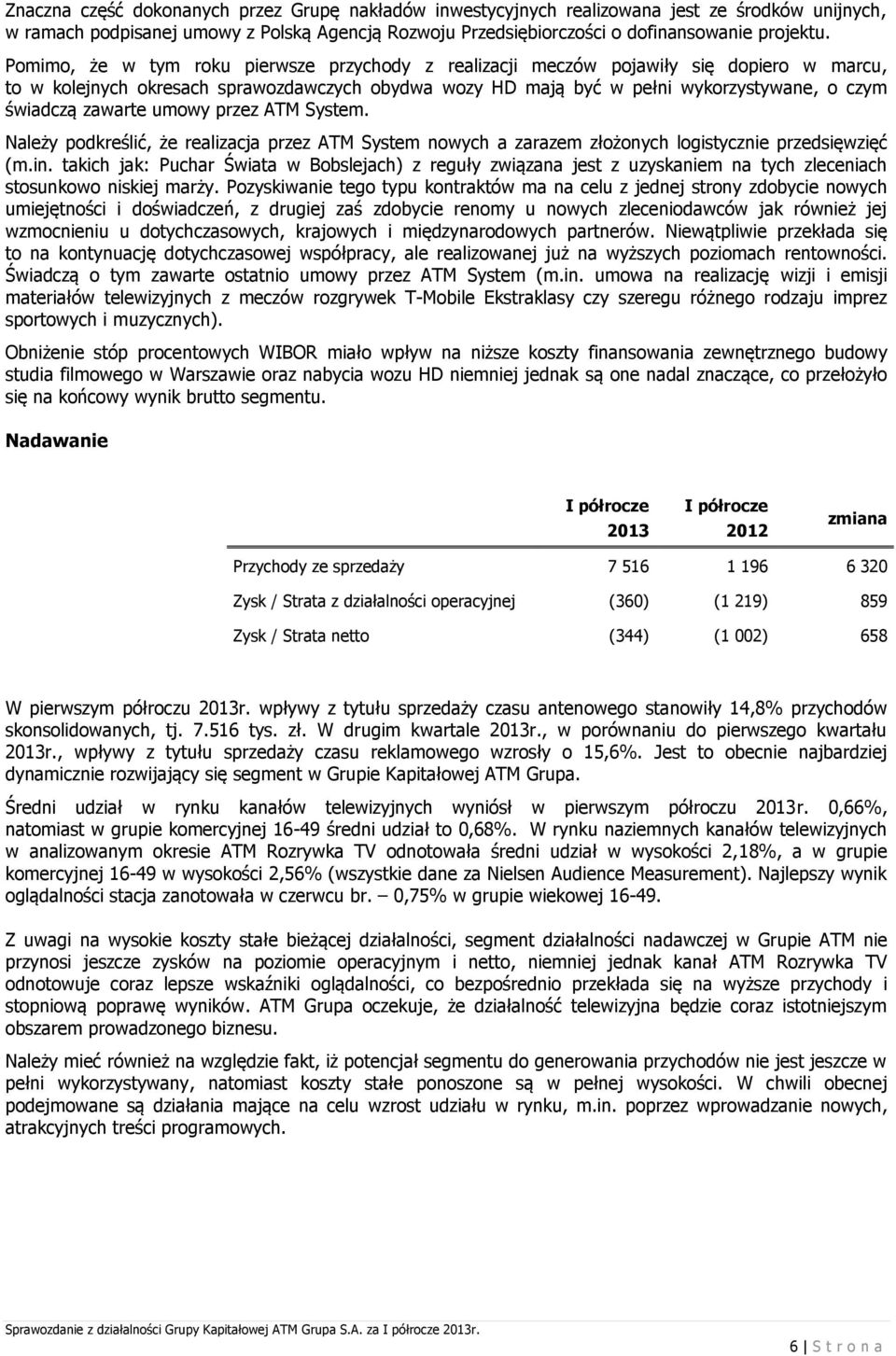 Znaczna część dokonanych przez Grupę nakładów inwestycyjnych realizowana jest ze środków unijnych, w ramach podpisanej umowy z Polską Agencją Rozwoju Przedsiębiorczości o dofinansowanie projektu.

Pomimo, że w tym roku pierwsze przychody z realizacji meczów pojawiły się dopiero w marcu, to w kolejnych okresach sprawozdawczych obydwa wozy HD mają być w pełni wykorzystywane, o czym świadczą zawarte umowy przez ATM System.

Należy podkreślić, że realizacja przez ATM System nowych a zarazem złożonych logistycznie przedsięwzięć (m.in. takich jak: Puchar Świata w Bobslejach) z reguły związana jest z uzyskaniem na tych zleceniach stosunkowo niskiej marży. Pozyskiwanie tego typu kontraktów ma na celu z jednej strony zdobycie nowych umiejętności i doświadczeń, z drugiej zaś zdobycie renomy u nowych zleceniodawców jak również jej wzmocnieniu u dotychczasowych, krajowych i międzynarodowych partnerów. Niewątpliwie przekłada się to na kontynuację dotychczasowej współpracy, ale realizowanej już na wyższych poziomach rentowności. Świadczą o tym zawarte ostatnio umowy przez ATM System (m.in. umowa na realizację wizji i emisji materiałów telewizyjnych z meczów rozgrywek T-Mobile Ekstraklasy czy szeregu różnego rodzaju imprez sportowych i muzycznych).

Obniżenie stóp procentowych WIBOR miało wpływ na niższe koszty finansowania zewnętrznego budowy studia filmowego w Warszawie oraz nabycia wozu HD niemniej jednak są one nadal znaczące, co przełożyło się na końcowy wynik brutto segmentu.

Nadawanie

| | I półrocze 2013 | I półrocze 2012 | zmiana |
|---|---|---|---|
| Przychody ze sprzedaży | 7 516 | 1 196 | 6 320 |
| Zysk / Strata z działalności operacyjnej | (360) | (1 219) | 859 |
| Zysk / Strata netto | (344) | (1 002) | 658 |

W pierwszym półroczu 2013r. wpływy z tytułu sprzedaży czasu antenowego stanowiły 14,8% przychodów skonsolidowanych, tj. 7.516 tys. zł. W drugim kwartale 2013r., w porównaniu do pierwszego kwartału 2013r., wpływy z tytułu sprzedaży czasu reklamowego wzrosły o 15,6%. Jest to obecnie najbardziej dynamicznie rozwijający się segment w Grupie Kapitałowej ATM Grupa.

Średni udział w rynku kanałów telewizyjnych wyniósł w pierwszym półroczu 2013r. 0,66%, natomiast w grupie komercyjnej 16-49 średni udział to 0,68%. W rynku naziemnych kanałów telewizyjnych w analizowanym okresie ATM Rozrywka TV odnotowała średni udział w wysokości 2,18%, a w grupie komercyjnej 16-49 w wysokości 2,56% (wszystkie dane za Nielsen Audience Measurement). Najlepszy wynik oglądalności stacja zanotowała w czerwcu br. – 0,75% w grupie wiekowej 16-49.

Z uwagi na wysokie koszty stałe bieżącej działalności, segment działalności nadawczej w Grupie ATM nie przynosi jeszcze zysków na poziomie operacyjnym i netto, niemniej jednak kanał ATM Rozrywka TV odnotowuje coraz lepsze wskaźniki oglądalności, co bezpośrednio przekłada się na wyższe przychody i stopniową poprawę wyników. ATM Grupa oczekuje, że działalność telewizyjna będzie coraz istotniejszym obszarem prowadzonego biznesu.

Należy mieć również na względzie fakt, iż potencjał segmentu do generowania przychodów nie jest jeszcze w pełni wykorzystywany, natomiast koszty stałe ponoszone są w pełnej wysokości. W chwili obecnej podejmowane są działania mające na celu wzrost udziału w rynku, m.in. poprzez wprowadzanie nowych, atrakcyjnych treści programowych.

Sprawozdanie z działalności Grupy Kapitałowej ATM Grupa S.A. za I półrocze 2013r.

6 | S t r o n a